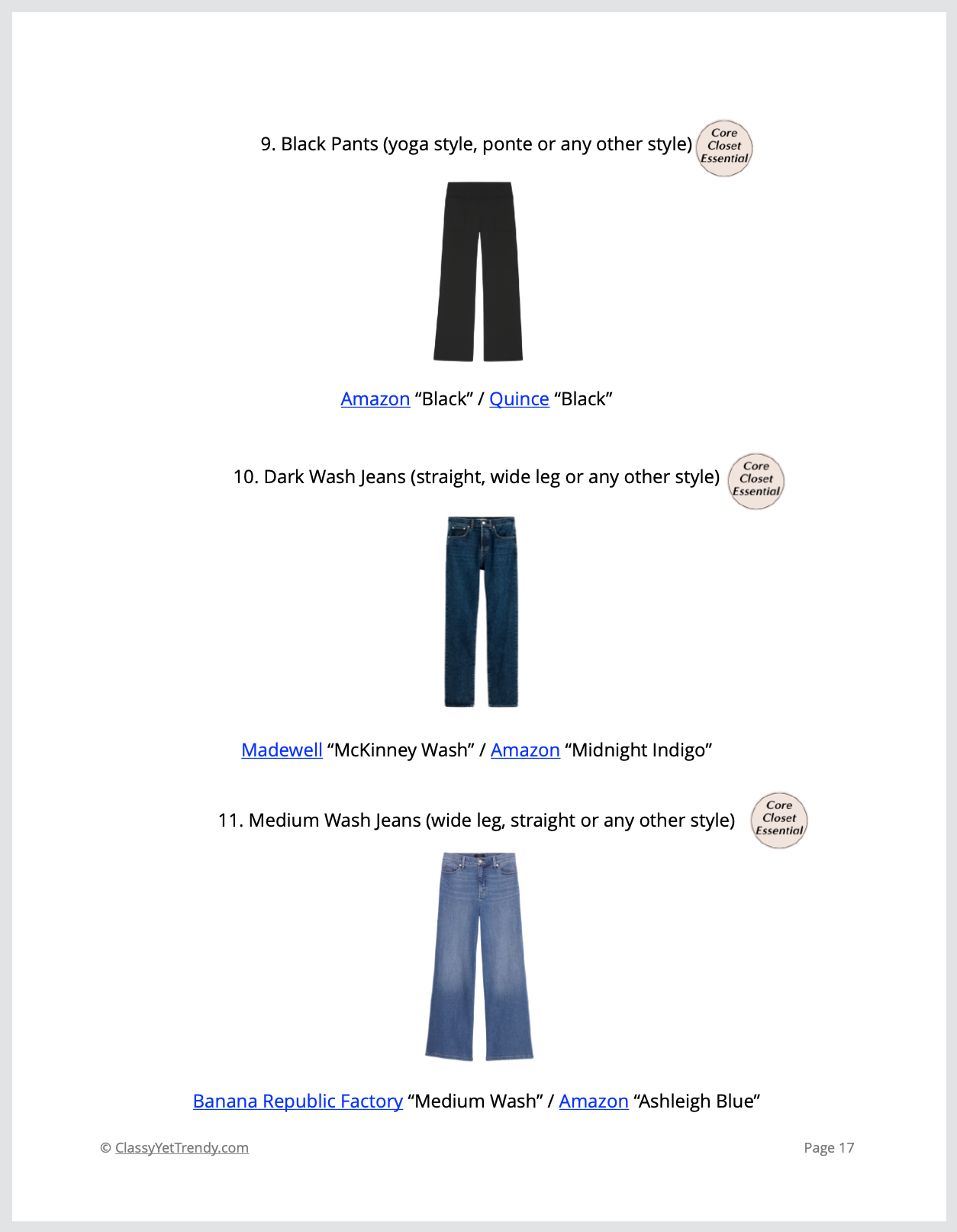 9. Black Pants (yoga style, ponte or any other style) Core Closet Essential

Amazon “Black” / Quince “Black”

10. Dark Wash Jeans (straight, wide leg or any other style) Core Closet Essential

Madewell “McKinney Wash” / Amazon “Midnight Indigo”

11. Medium Wash Jeans (wide leg, straight or any other style) Core Closet Essential

Banana Republic Factory “Medium Wash” / Amazon “Ashleigh Blue”

© ClassyYetTrendy.com

Page 17